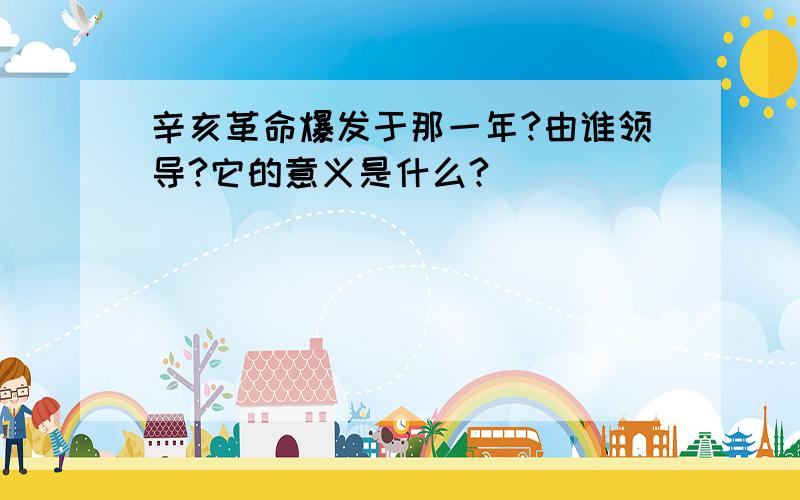 辛亥革命爆发于那一年?由谁领导?它的意义是什么?